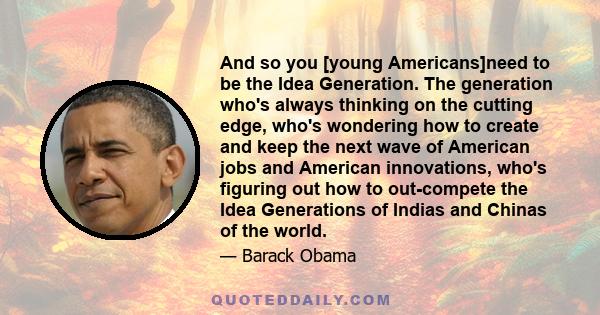 And so you [young Americans]need to be the Idea Generation. The generation who's always thinking on the cutting edge, who's wondering how to create and keep the next wave of American jobs and American innovations, who's figuring out how to out-compete the Idea Generations of Indias and Chinas of the world.

— Barack Obama

QUOTEDDAILY.COM